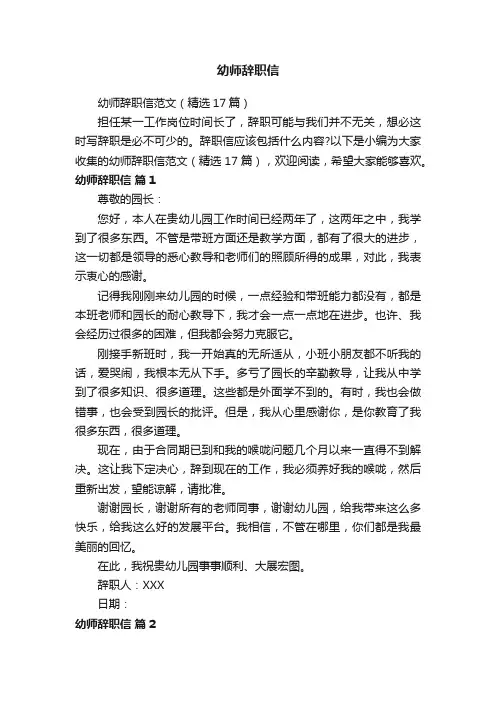 幼师辞职信

幼师辞职信范文（精选17篇）

担任某一工作岗位时间长了，辞职可能与我们并不无关，想必这时写辞职是必不可少的。辞职信应该包括什么内容?以下是小编为大家收集的幼师辞职信范文（精选17篇），欢迎阅读，希望大家能够喜欢。

幼师辞职信 篇1

尊敬的园长：

您好，本人在贵幼儿园工作时间已经两年了，这两年之中，我学到了很多东西。不管是带班方面还是教学方面，都有了很大的进步，这一切都是领导的悉心教导和老师们的照顾所得的成果，对此，我表示衷心的感谢。

记得我刚刚来幼儿园的时候，一点经验和带班能力都没有，都是本班老师和园长的耐心教导下，我才会一点一点地在进步。也许、我会经历过很多的困难，但我都会努力克服它。

刚接手新班时，我一开始真的无所适从，小班小朋友都不听我的话，爱哭闹，我根本无从下手。多亏了园长的辛勤教导，让我从中学到了很多知识、很多道理。这些都是外面学不到的。有时，我也会做错事，也会受到园长的批评。但是，我从心里感谢你，是你教育了我很多东西，很多道理。

现在，由于合同期已到和我的喉咙问题几个月以来一直得不到解决。这让我下定决心，辞到现在的工作，我必须养好我的喉咙，然后重新出发，望能谅解，请批准。

谢谢园长，谢谢所有的老师同事，谢谢幼儿园，给我带来这么多快乐，给我这么好的发展平台。我相信，不管在哪里，你们都是我最美丽的回忆。

在此，我祝贵幼儿园事事顺利、大展宏图。

辞职人：XXX

日期：

幼师辞职信 篇2